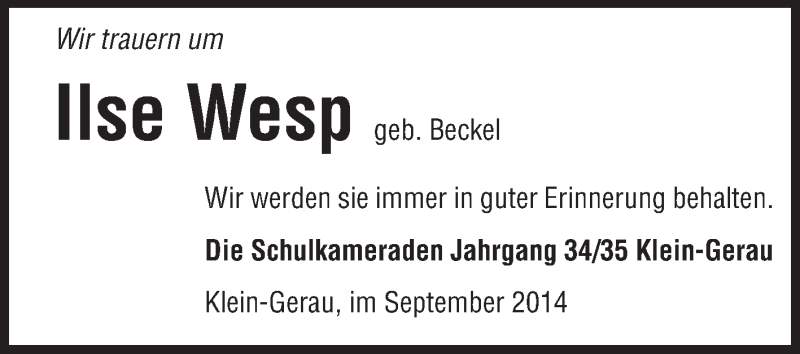 Wir trauern um

Ilse Wesp geb. Beckel

Wir werden sie immer in guter Erinnerung behalten.

Die Schulkameraden Jahrgang 34/35 Klein-Gerau

Klein-Gerau, im September 2014